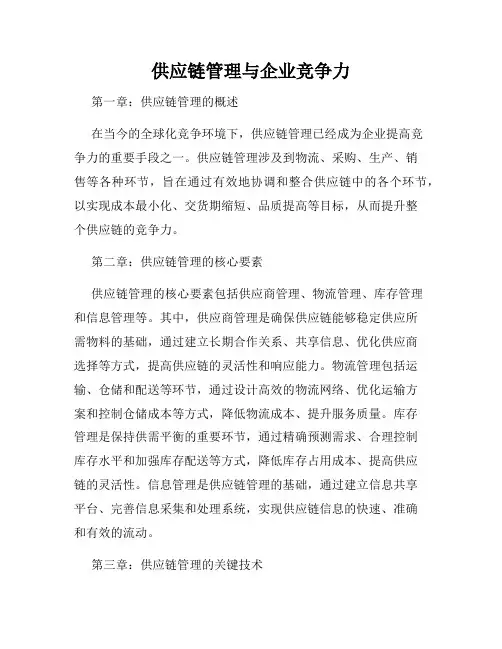 供应链管理与企业竞争力

第一章：供应链管理的概述

在当今的全球化竞争环境下，供应链管理已经成为企业提高竞争力的重要手段之一。供应链管理涉及到物流、采购、生产、销售等各种环节，旨在通过有效地协调和整合供应链中的各个环节，以实现成本最小化、交货期缩短、品质提高等目标，从而提升整个供应链的竞争力。

第二章：供应链管理的核心要素

供应链管理的核心要素包括供应商管理、物流管理、库存管理和信息管理等。其中，供应商管理是确保供应链能够稳定供应所需物料的基础，通过建立长期合作关系、共享信息、优化供应商选择等方式，提高供应链的灵活性和响应能力。物流管理包括运输、仓储和配送等环节，通过设计高效的物流网络、优化运输方案和控制仓储成本等方式，降低物流成本、提升服务质量。库存管理是保持供需平衡的重要环节，通过精确预测需求、合理控制库存水平和加强库存配送等方式，降低库存占用成本、提高供应链的灵活性。信息管理是供应链管理的基础，通过建立信息共享平台、完善信息采集和处理系统，实现供应链信息的快速、准确和有效的流动。

第三章：供应链管理的关键技术